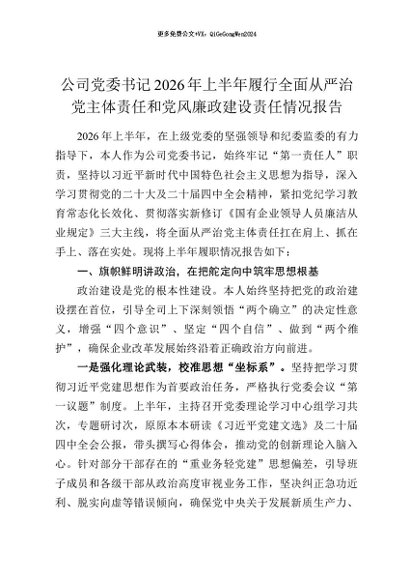 更多免费公文+VX：QiGeGongWen2024

公司党委书记2026年上半年履行全面从严治党主体责任和党风廉政建设责任情况报告

2026年上半年，在上级党委的坚强领导和纪委监委的有力指导下，本人作为公司党委书记，始终牢记“第一责任人”职责，坚持以习近平新时代中国特色社会主义思想为指导，深入学习贯彻党的二十大及二十届四中全会精神，紧扣党纪学习教育常态化长效化、贯彻落实新修订《国有企业领导人员廉洁从业规定》三大主线，将全面从严治党主体责任扛在肩上、抓在手上、落在实处。现将上半年履职情况报告如下：

一、旗帜鲜明讲政治，在把舵定向中筑牢思想根基

政治建设是党的根本性建设。本人始终坚持把党的政治建设摆在首位，引导全司上下深刻领悟“两个确立”的决定性意义，增强“四个意识”、坚定“四个自信”、做到“两个维护”，确保企业改革发展始终沿着正确政治方向前进。

一是强化理论武装，校准思想“坐标系”。坚持把学习贯彻习近平党建思想作为首要政治任务，严格执行党委会议“第一议题”制度。上半年，主持召开党委理论学习中心组学习共次，专题研讨次，原原本本研读《习近平党建文选》及二十届四中全会公报，带头撰写心得体会，推动党的创新理论入脑入心。针对部分干部存在的“重业务轻党建”思想偏差，引导班子成员和各级干部从政治高度审视业务工作，坚决纠正急功近利、脱实向虚等错误倾向，确保党中央关于发展新质生产力、